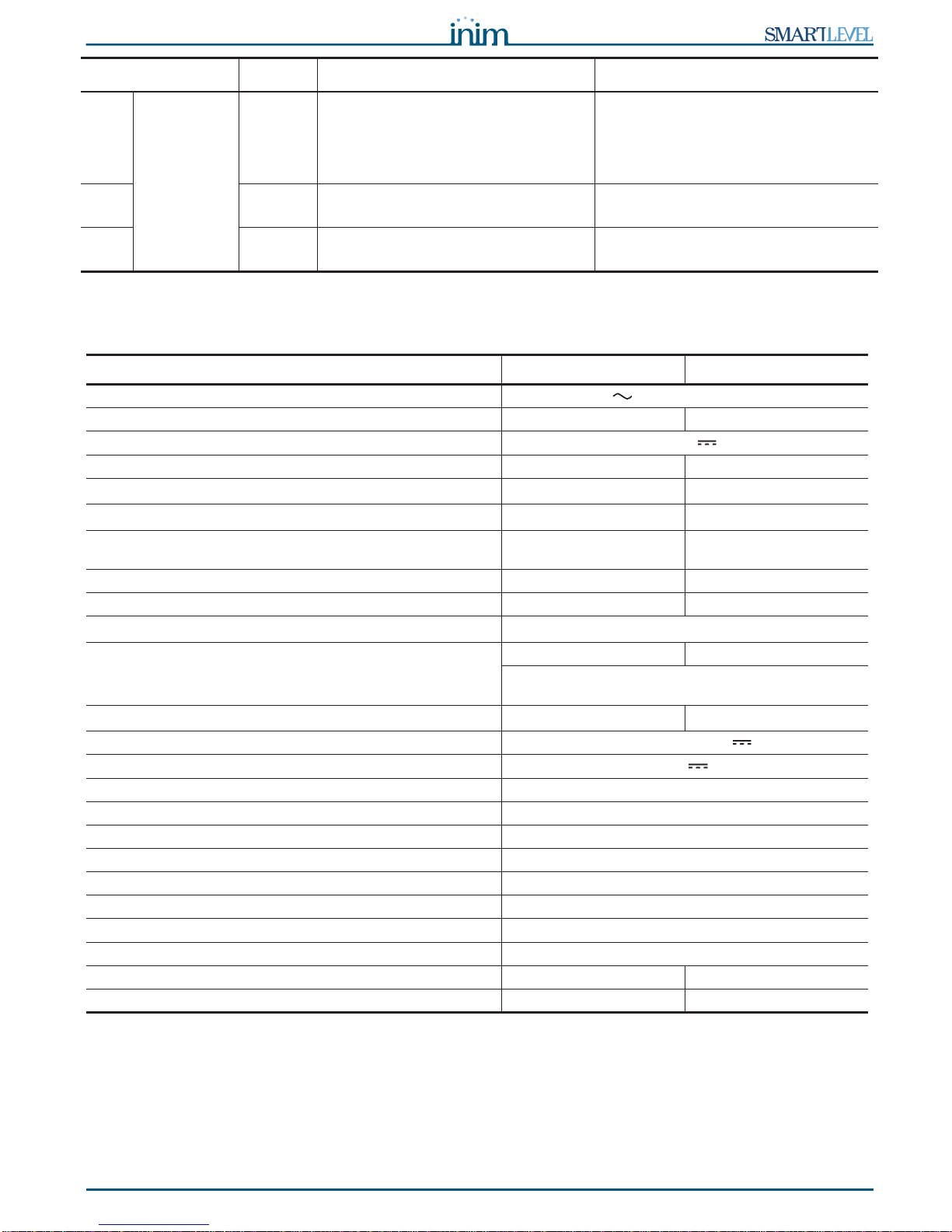 inim

SMARTLEVEL